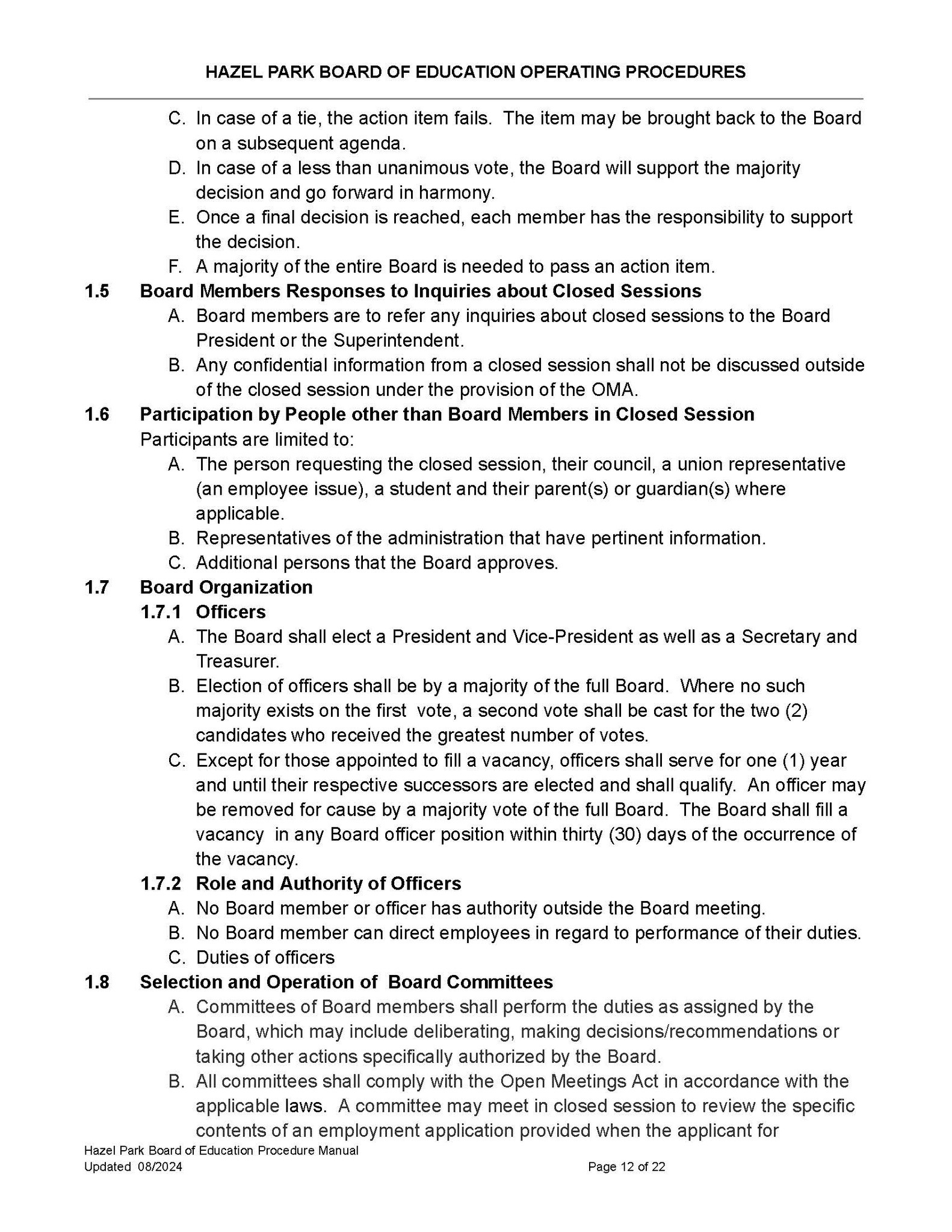 HAZEL PARK BOARD OF EDUCATION OPERATING PROCEDURES

C. In case of a tie, the action item fails. The item may be brought back to the Board on a subsequent agenda.
D. In case of a less than unanimous vote, the Board will support the majority decision and go forward in harmony.
E. Once a final decision is reached, each member has the responsibility to support the decision.
F. A majority of the entire Board is needed to pass an action item.

1.5 Board Members Responses to Inquiries about Closed Sessions
A. Board members are to refer any inquiries about closed sessions to the Board President or the Superintendent.
B. Any confidential information from a closed session shall not be discussed outside of the closed session under the provision of the OMA.

1.6 Participation by People other than Board Members in Closed Session
Participants are limited to:
A. The person requesting the closed session, their council, a union representative (an employee issue), a student and their parent(s) or guardian(s) where applicable.
B. Representatives of the administration that have pertinent information.
C. Additional persons that the Board approves.

1.7 Board Organization
1.7.1 Officers
A. The Board shall elect a President and Vice-President as well as a Secretary and Treasurer.
B. Election of officers shall be by a majority of the full Board. Where no such majority exists on the first vote, a second vote shall be cast for the two (2) candidates who received the greatest number of votes.
C. Except for those appointed to fill a vacancy, officers shall serve for one (1) year and until their respective successors are elected and shall qualify. An officer may be removed for cause by a majority vote of the full Board. The Board shall fill a vacancy in any Board officer position within thirty (30) days of the occurrence of the vacancy.
1.7.2 Role and Authority of Officers
A. No Board member or officer has authority outside the Board meeting.
B. No Board member can direct employees in regard to performance of their duties.
C. Duties of officers

1.8 Selection and Operation of Board Committees
A. Committees of Board members shall perform the duties as assigned by the Board, which may include deliberating, making decisions/recommendations or taking other actions specifically authorized by the Board.
B. All committees shall comply with the Open Meetings Act in accordance with the applicable laws. A committee may meet in closed session to review the specific contents of an employment application provided when the applicant for

Hazel Park Board of Education Procedure Manual
Updated 08/2024
Page 12 of 22